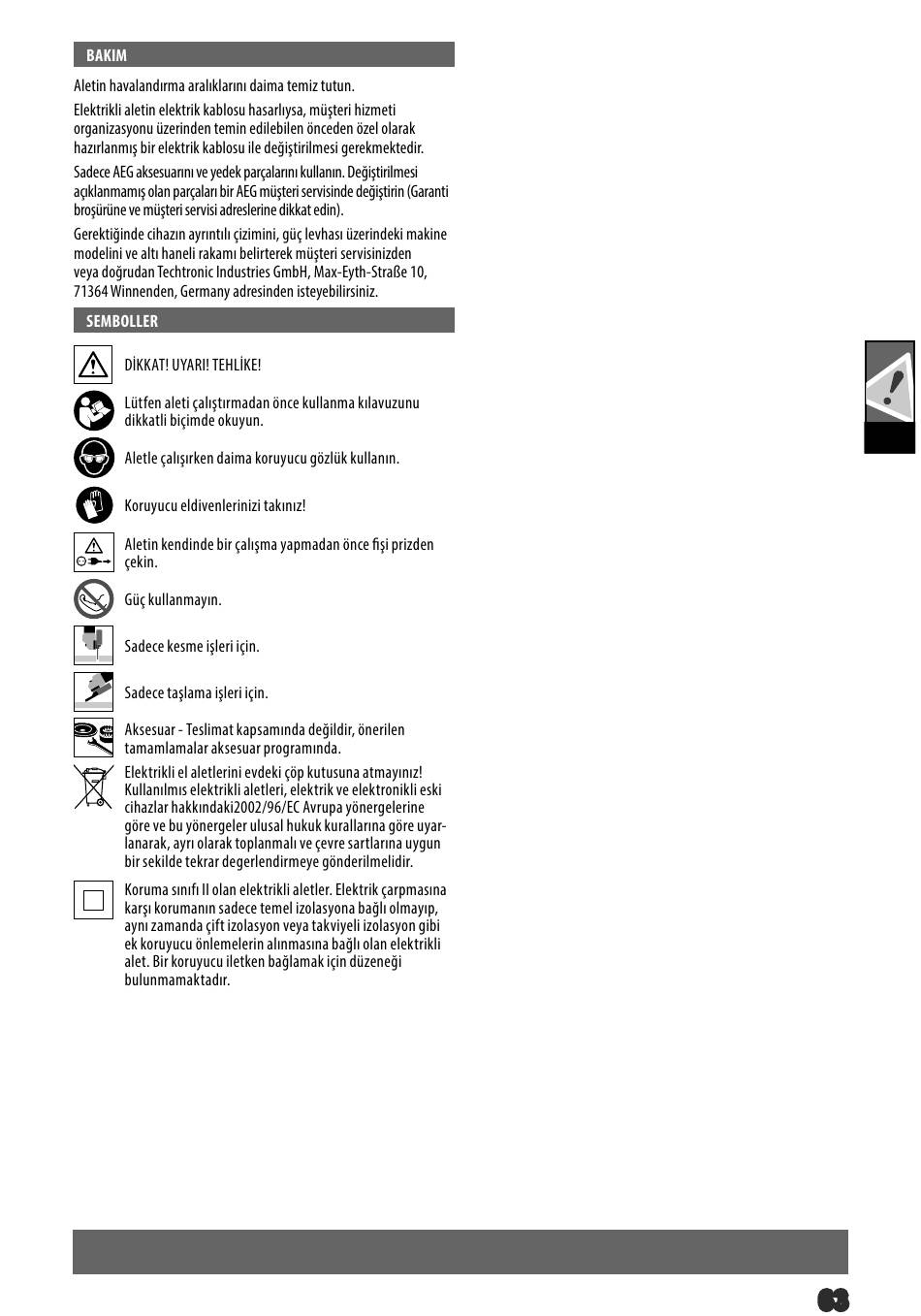 BAKIM

Aletin havalandırma aralıklarını daima temiz tutun.

Elektrikli aletin elektrik kablosu hasarlıysa, müşteri hizmeti organizasyonu üzerinden temin edilebilen önceden özel olarak hazırlanmış bir elektrik kablosu ile değiştirilmesi gerekmektedir.

Sadece AEG aksesuarını ve yedek parçalarını kullanın. Değiştirilmesi açıklanmamış olan parçaları bir AEG müşteri servisinde değiştirin (Garanti broşürüne ve müşteri servisi adreslerine dikkat edin).

Gerektiğinde cihazın ayrıntılı çizimini, güç levhası üzerindeki makine modelini ve altı haneli rakamı belirterek müşteri servisinizden veya doğrudan Techtronic Industries GmbH, Max-Eyth-Straße 10, 71364 Winnenden, Germany adresinden isteyebilirsiniz.

SEMBOLLER

DİKKAT! UYARI! TEHLİKE!

Lütfen aleti çalıştırmadan önce kullanma kılavuzunu dikkatli biçimde okuyun.

Aletle çalışırken daima koruyucu gözlük kullanın.

Koruyucu eldivenlerinizi takınız!

Aletin kendinde bir çalışma yapmadan önce fişi prizden çekin.

Güç kullanmayın.

Sadece kesme işleri için.

Sadece taşlama işleri için.

Aksesuar - Teslimat kapsamında değildir, önerilen tamamlamalar aksesuar programında.

Elektrikli el aletlerini evdeki çöp kutusuna atmayınız! Kullanılmıs elektrikli aletleri, elektrik ve elektronikli eski cihazlar hakkındaki2002/96/EC Avrupa yönergelerine göre ve bu yönergeler ulusal hukuk kurallarına göre uyarlanarak, ayrı olarak toplanmalı ve çevre sartlarına uygun bir sekilde tekrar degerlendirmeye gönderilmelidir.

Koruma sınıfı II olan elektrikli aletler. Elektrik çarpmasına karşı korumanın sadece temel izolasyona bağlı olmayıp, aynı zamanda çift izolasyon veya takviyeli izolasyon gibi ek koruyucu önlemelerin alınmasına bağlı olan elektrikli alet. Bir koruyucu iletken bağlamak için düzeneği bulunmamaktadır.

63